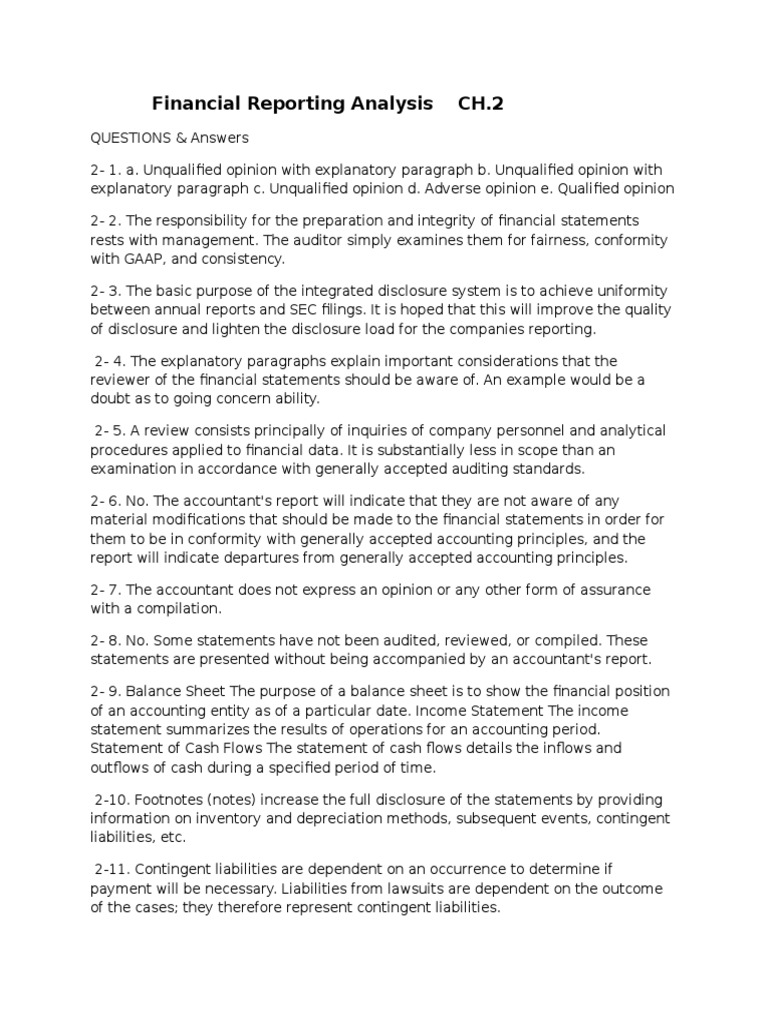 Financial Reporting Analysis CH.2

QUESTIONS & Answers

2- 1. a. Unqualified opinion with explanatory paragraph b. Unqualified opinion with explanatory paragraph c. Unqualified opinion d. Adverse opinion e. Qualified opinion

2- 2. The responsibility for the preparation and integrity of financial statements rests with management. The auditor simply examines them for fairness, conformity with GAAP, and consistency.

2- 3. The basic purpose of the integrated disclosure system is to achieve uniformity between annual reports and SEC filings. It is hoped that this will improve the quality of disclosure and lighten the disclosure load for the companies reporting.

2- 4. The explanatory paragraphs explain important considerations that the reviewer of the financial statements should be aware of. An example would be a doubt as to going concern ability.

2- 5. A review consists principally of inquiries of company personnel and analytical procedures applied to financial data. It is substantially less in scope than an examination in accordance with generally accepted auditing standards.

2- 6. No. The accountant's report will indicate that they are not aware of any material modifications that should be made to the financial statements in order for them to be in conformity with generally accepted accounting principles, and the report will indicate departures from generally accepted accounting principles.

2- 7. The accountant does not express an opinion or any other form of assurance with a compilation.

2- 8. No. Some statements have not been audited, reviewed, or compiled. These statements are presented without being accompanied by an accountant's report.

2- 9. Balance Sheet The purpose of a balance sheet is to show the financial position of an accounting entity as of a particular date. Income Statement The income statement summarizes the results of operations for an accounting period. Statement of Cash Flows The statement of cash flows details the inflows and outflows of cash during a specified period of time.

2-10. Footnotes (notes) increase the full disclosure of the statements by providing information on inventory and depreciation methods, subsequent events, contingent liabilities, etc.

2-11. Contingent liabilities are dependent on an occurrence to determine if payment will be necessary. Liabilities from lawsuits are dependent on the outcome of the cases; they therefore represent contingent liabilities.